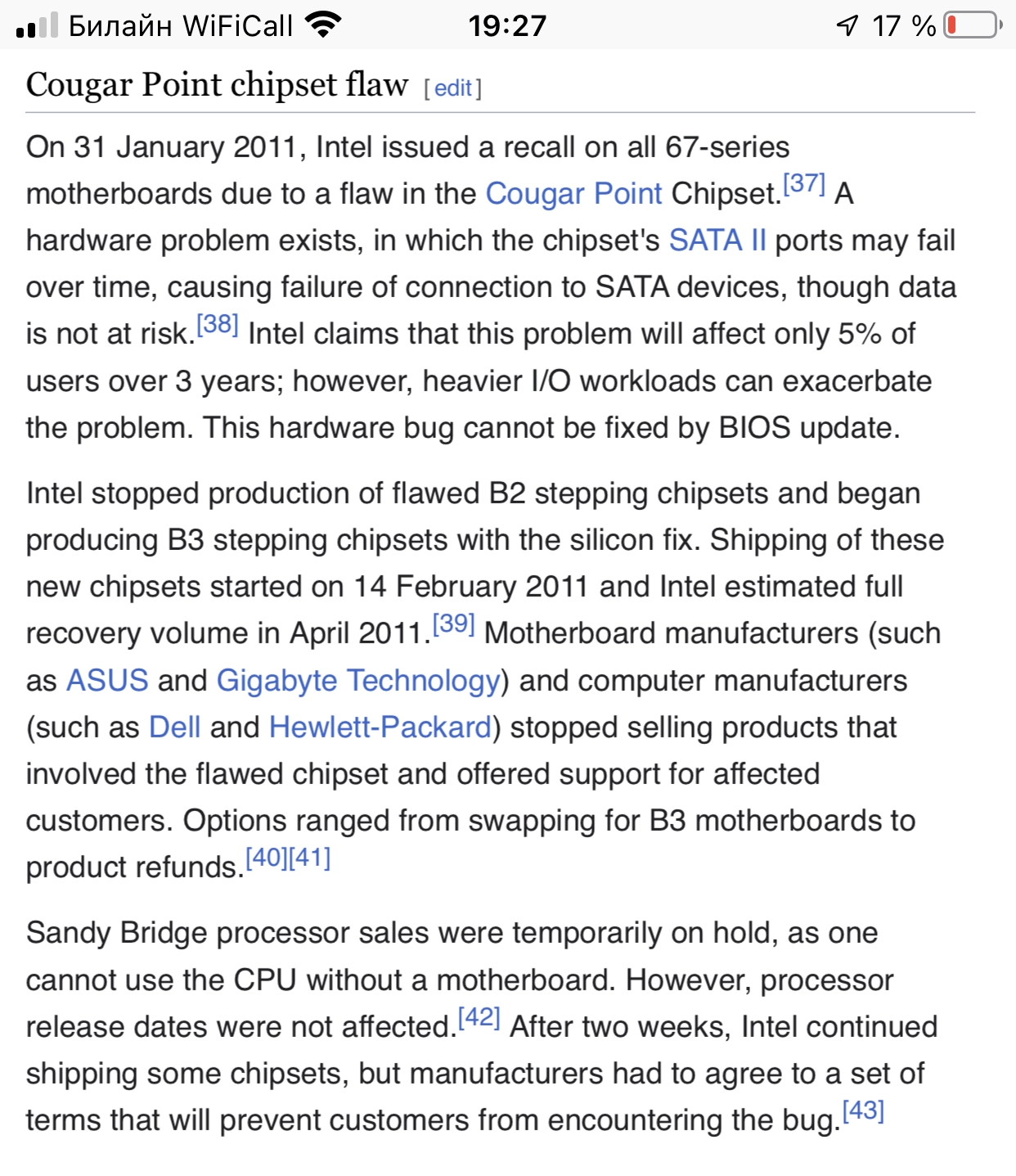 Билайн WiFiCall 19:27 17 %

Cougar Point chipset flaw [edit]

On 31 January 2011, Intel issued a recall on all 67-series motherboards due to a flaw in the Cougar Point Chipset.[37] A hardware problem exists, in which the chipset's SATA II ports may fail over time, causing failure of connection to SATA devices, though data is not at risk.[38] Intel claims that this problem will affect only 5% of users over 3 years; however, heavier I/O workloads can exacerbate the problem. This hardware bug cannot be fixed by BIOS update.

Intel stopped production of flawed B2 stepping chipsets and began producing B3 stepping chipsets with the silicon fix. Shipping of these new chipsets started on 14 February 2011 and Intel estimated full recovery volume in April 2011.[39] Motherboard manufacturers (such as ASUS and Gigabyte Technology) and computer manufacturers (such as Dell and Hewlett-Packard) stopped selling products that involved the flawed chipset and offered support for affected customers. Options ranged from swapping for B3 motherboards to product refunds.[40][41]

Sandy Bridge processor sales were temporarily on hold, as one cannot use the CPU without a motherboard. However, processor release dates were not affected.[42] After two weeks, Intel continued shipping some chipsets, but manufacturers had to agree to a set of terms that will prevent customers from encountering the bug.[43]